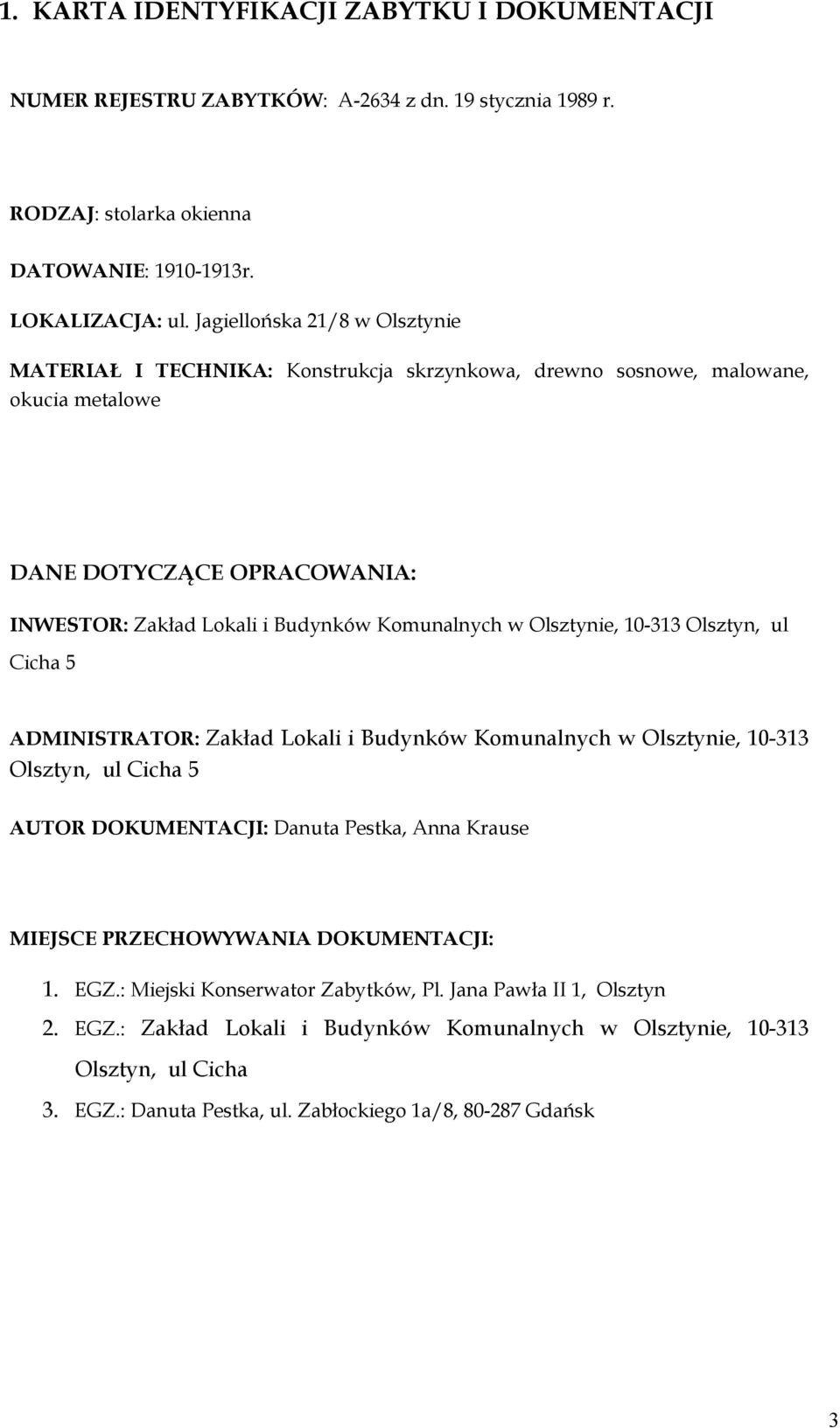 1. KARTA IDENTYFIKACJI ZABYTKU I DOKUMENTACJI

NUMER REJESTRU ZABYTKÓW: A-2634 z dn. 19 stycznia 1989 r.

RODZAJ: stolarka okienna

DATOWANIE: 1910-1913r.

LOKALIZACJA: ul. Jagiellońska 21/8 w Olsztynie

MATERIAŁ I TECHNIKA: Konstrukcja skrzynkowa, drewno sosnowe, malowane, okucia metalowe

DANE DOTYCZĄCE OPRACOWANIA:

INWESTOR: Zakład Lokali i Budynków Komunalnych w Olsztynie, 10-313 Olsztyn, ul Cicha 5

ADMINISTRATOR: Zakład Lokali i Budynków Komunalnych w Olsztynie, 10-313 Olsztyn, ul Cicha 5

AUTOR DOKUMENTACJI: Danuta Pestka, Anna Krause

MIEJSCE PRZECHOWYWANIA DOKUMENTACJI:

1. EGZ.: Miejski Konserwator Zabytków, Pl. Jana Pawła II 1, Olsztyn
2. EGZ.: Zakład Lokali i Budynków Komunalnych w Olsztynie, 10-313 Olsztyn, ul Cicha
3. EGZ.: Danuta Pestka, ul. Zabłockiego 1a/8, 80-287 Gdańsk

3